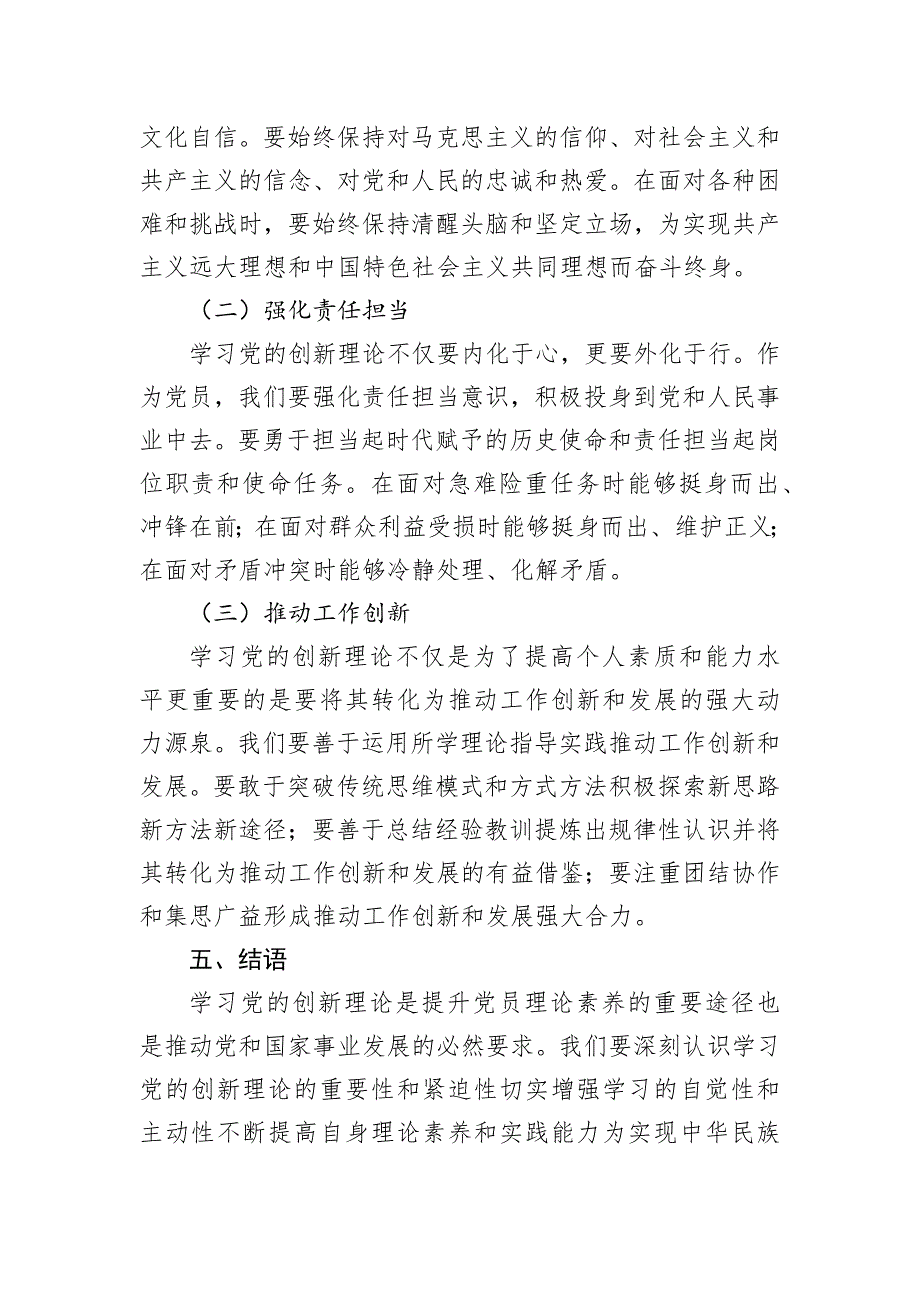 文化自信。要始终保持对马克思主义的信仰、对社会主义和共产主义的信念、对党和人民的忠诚和热爱。在面对各种困难和挑战时，要始终保持清醒头脑和坚定立场，为实现共产主义远大理想和中国特色社会主义共同理想而奋斗终身。

（二）强化责任担当

学习党的创新理论不仅要内化于心，更要外化于行。作为党员，我们要强化责任担当意识，积极投身到党和人民事业中去。要勇于担当起时代赋予的历史使命和责任担当起岗位职责和使命任务。在面对急难险重任务时能够挺身而出、冲锋在前；在面对群众利益受损时能够挺身而出、维护正义；在面对矛盾冲突时能够冷静处理、化解矛盾。

（三）推动工作创新

学习党的创新理论不仅是为了提高个人素质和能力水平更重要的是要将其转化为推动工作创新和发展的强大动力源泉。我们要善于运用所学理论指导实践推动工作创新和发展。要敢于突破传统思维模式和方式方法积极探索新思路新方法新途径；要善于总结经验教训提炼出规律性认识并将其转化为推动工作创新和发展的有益借鉴；要注重团结协作和集思广益形成推动工作创新和发展强大合力。

五、结语

学习党的创新理论是提升党员理论素养的重要途径也是推动党和国家事业发展的必然要求。我们要深刻认识学习党的创新理论的重要性和紧迫性切实增强学习的自觉性和主动性不断提高自身理论素养和实践能力为实现中华民族